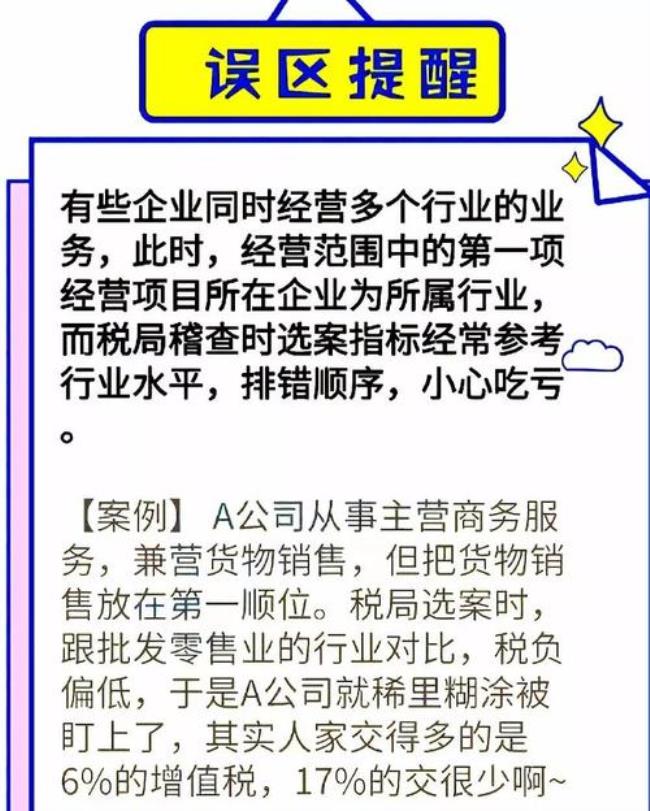 误区提醒

有些企业同时经营多个行业的业务，此时，经营范围中的第一项经营项目所在企业为所属行业，而税局稽查时选案指标经常参考行业水平，排错顺序，小心吃亏。

【案例】 A公司从事主营商务服务，兼营货物销售，但把货物销售放在第一顺位。税局选案时，跟批发零售业的行业对比，税负偏低，于是A公司就稀里糊涂被盯上了，其实人家交得多的是6%的增值税，17%的交很少啊~